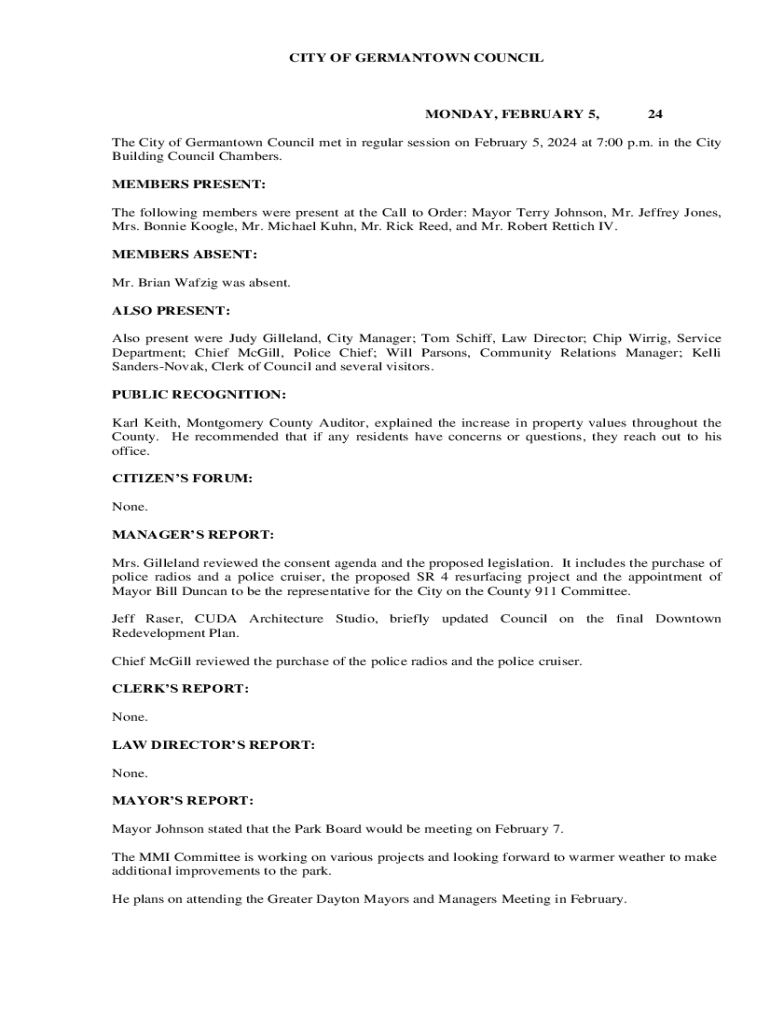 CITY OF GERMANTOWN COUNCIL

MONDAY, FEBRUARY 5, 24

The City of Germantown Council met in regular session on February 5, 2024 at 7:00 p.m. in the City Building Council Chambers.

MEMBERS PRESENT:

The following members were present at the Call to Order: Mayor Terry Johnson, Mr. Jeffrey Jones, Mrs. Bonnie Koogle, Mr. Michael Kuhn, Mr. Rick Reed, and Mr. Robert Rettich IV.

MEMBERS ABSENT:

Mr. Brian Wafzig was absent.

ALSO PRESENT:

Also present were Judy Gilleland, City Manager; Tom Schiff, Law Director; Chip Wirrig, Service Department; Chief McGill, Police Chief; Will Parsons, Community Relations Manager; Kelli Sanders-Novak, Clerk of Council and several visitors.

PUBLIC RECOGNITION:

Karl Keith, Montgomery County Auditor, explained the increase in property values throughout the County. He recommended that if any residents have concerns or questions, they reach out to his office.

CITIZEN'S FORUM:

None.

MANAGER'S REPORT:

Mrs. Gilleland reviewed the consent agenda and the proposed legislation. It includes the purchase of police radios and a police cruiser, the proposed SR 4 resurfacing project and the appointment of Mayor Bill Duncan to be the representative for the City on the County 911 Committee.

Jeff Raser, CUDA Architecture Studio, briefly updated Council on the final Downtown Redevelopment Plan.

Chief McGill reviewed the purchase of the police radios and the police cruiser.

CLERK'S REPORT:

None.

LAW DIRECTOR'S REPORT:

None.

MAYOR'S REPORT:

Mayor Johnson stated that the Park Board would be meeting on February 7.

The MMI Committee is working on various projects and looking forward to warmer weather to make additional improvements to the park.

He plans on attending the Greater Dayton Mayors and Managers Meeting in February.